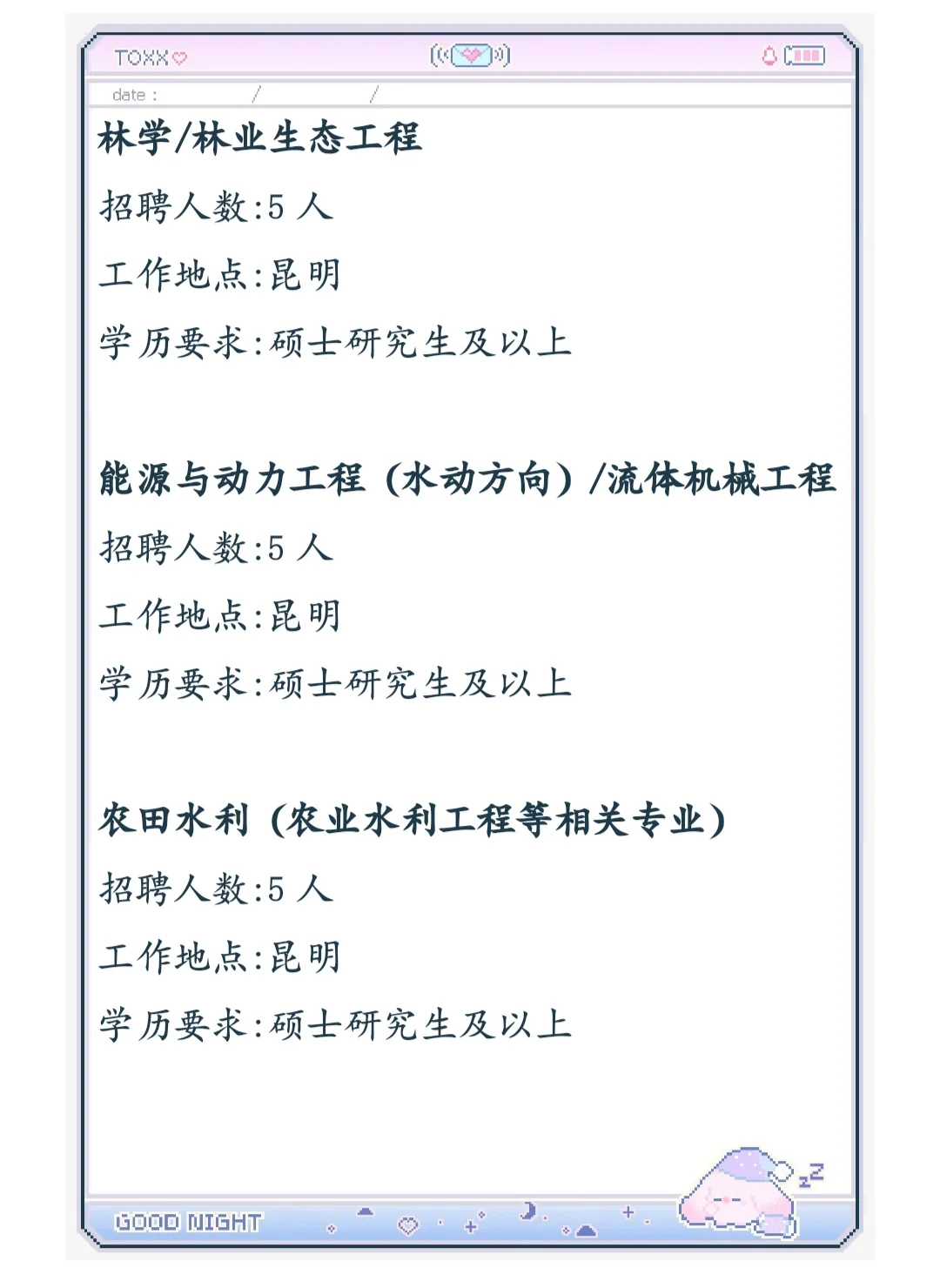 TOXX

date :　　/　　/

林学/林业生态工程

招聘人数:5 人

工作地点:昆明

学历要求:硕士研究生及以上

能源与动力工程（水动方向）/流体机械工程

招聘人数:5 人

工作地点:昆明

学历要求:硕士研究生及以上

农田水利（农业水利工程等相关专业）

招聘人数:5 人

工作地点:昆明

学历要求:硕士研究生及以上

GOOD NIGHT